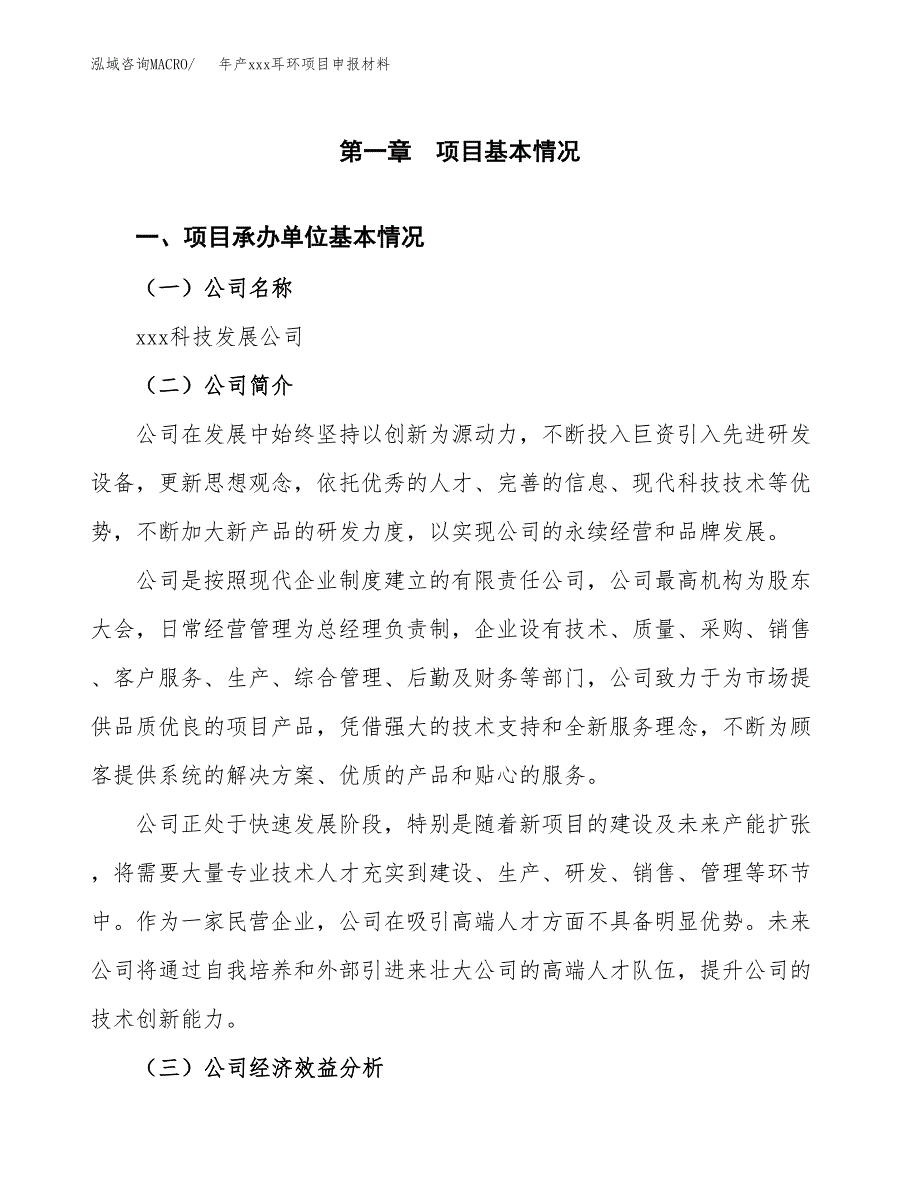 泓域咨询MACRO/ 年产xxx耳环项目申报材料

第一章 项目基本情况

一、项目承办单位基本情况

（一）公司名称

xxx科技发展公司

（二）公司简介

公司在发展中始终坚持以创新为源动力，不断投入巨资引入先进研发设备，更新思想观念，依托优秀的人才、完善的信息、现代科技技术等优势，不断加大新产品的研发力度，以实现公司的永续经营和品牌发展。

公司是按照现代企业制度建立的有限责任公司，公司最高机构为股东大会，日常经营管理为总经理负责制，企业设有技术、质量、采购、销售、客户服务、生产、综合管理、后勤及财务等部门，公司致力于为市场提供品质优良的项目产品，凭借强大的技术支持和全新服务理念，不断为顾客提供系统的解决方案、优质的产品和贴心的服务。

公司正处于快速发展阶段，特别是随着新项目的建设及未来产能扩张，将需要大量专业技术人才充实到建设、生产、研发、销售、管理等环节中。作为一家民营企业，公司在吸引高端人才方面不具备明显优势。未来公司将通过自我培养和外部引进来壮大公司的高端人才队伍，提升公司的技术创新能力。

（三）公司经济效益分析